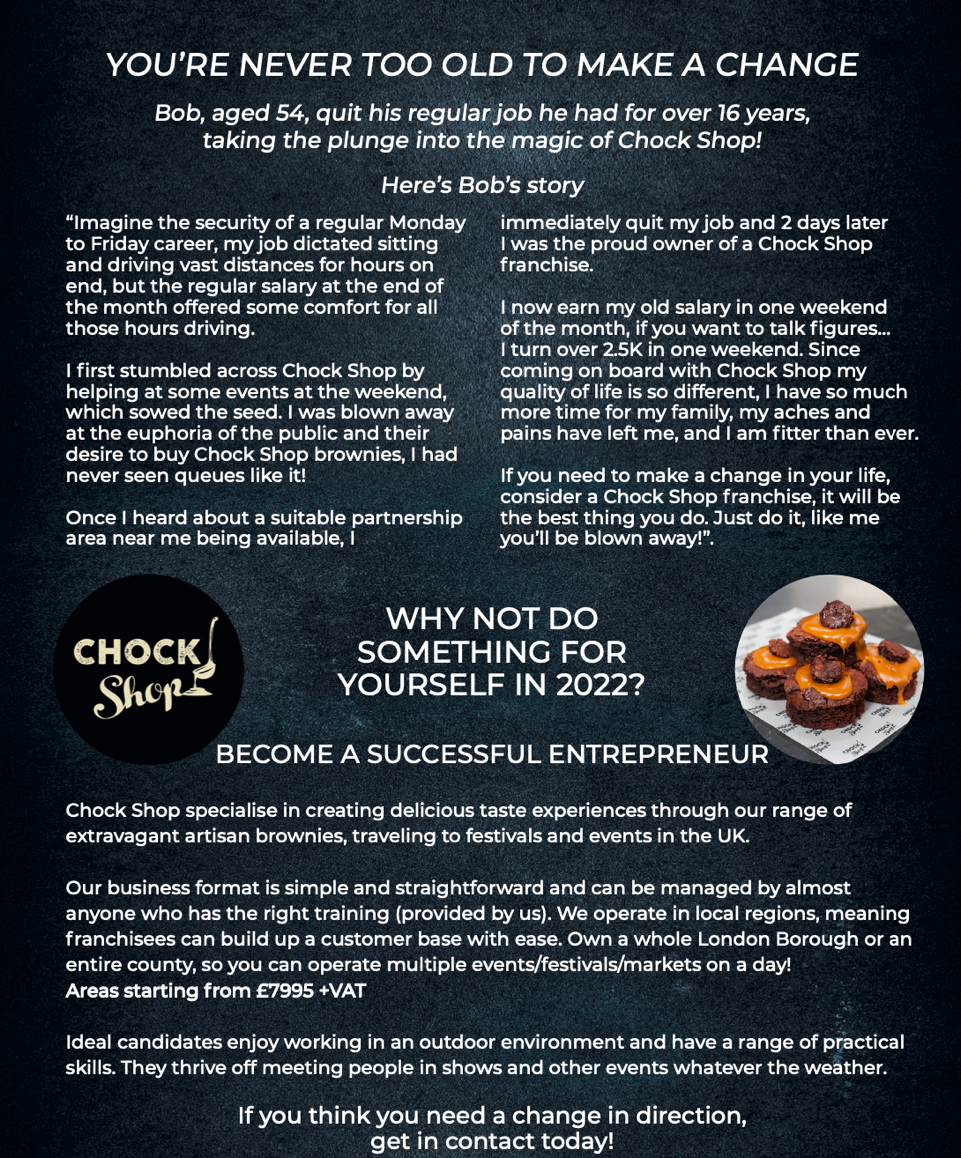 YOU'RE NEVER TOO OLD TO MAKE A CHANGE

Bob, aged 54, quit his regular job he had for over 16 years, taking the plunge into the magic of Chock Shop!

Here's Bob's story

"Imagine the security of a regular Monday to Friday career, my job dictated sitting and driving vast distances for hours on end, but the regular salary at the end of the month offered some comfort for all those hours driving.

I first stumbled across Chock Shop by helping at some events at the weekend, which sowed the seed. I was blown away at the euphoria of the public and their desire to buy Chock Shop brownies, I had never seen queues like it!

Once I heard about a suitable partnership area near me being available, I immediately quit my job and 2 days later I was the proud owner of a Chock Shop franchise.

I now earn my old salary in one weekend of the month, if you want to talk figures... I turn over 2.5K in one weekend. Since coming on board with Chock Shop my quality of life is so different, I have so much more time for my family, my aches and pains have left me, and I am fitter than ever.

If you need to make a change in your life, consider a Chock Shop franchise, it will be the best thing you do. Just do it, like me you'll be blown away!".

CHOCK Shop

WHY NOT DO SOMETHING FOR YOURSELF IN 2022?

BECOME A SUCCESSFUL ENTREPRENEUR

Chock Shop specialise in creating delicious taste experiences through our range of extravagant artisan brownies, traveling to festivals and events in the UK.

Our business format is simple and straightforward and can be managed by almost anyone who has the right training (provided by us). We operate in local regions, meaning franchisees can build up a customer base with ease. Own a whole London Borough or an entire county, so you can operate multiple events/festivals/markets on a day!
Areas starting from £7995 +VAT

Ideal candidates enjoy working in an outdoor environment and have a range of practical skills. They thrive off meeting people in shows and other events whatever the weather.

If you think you need a change in direction, get in contact today!